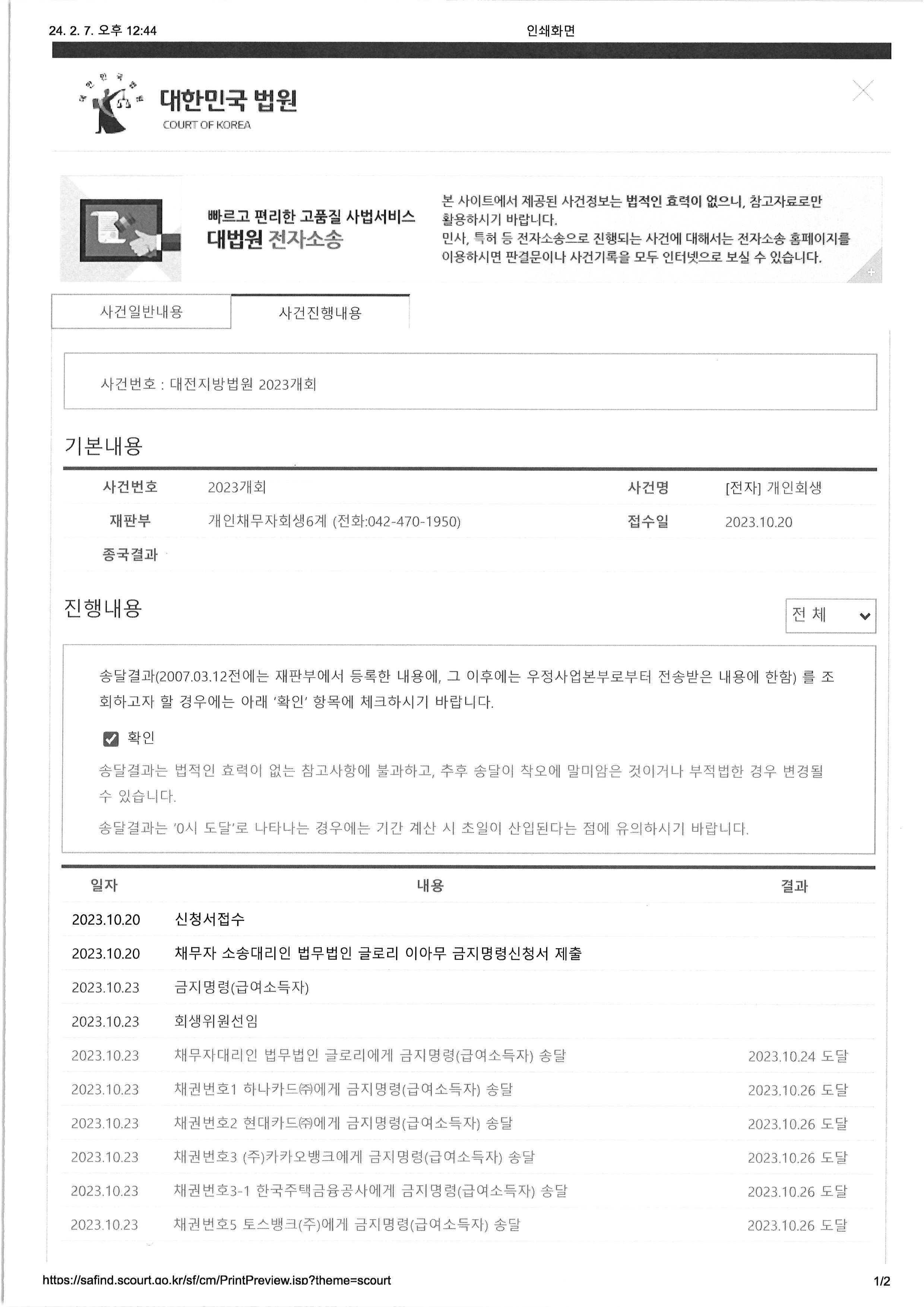 24. 2. 7. 오후 12:44
인쇄화면

대한민국 법원
COURT OF KOREA

빠르고 편리한 고품질 사법서비스
대법원 전자소송

본 사이트에서 제공된 사건정보는 법적인 효력이 없으니, 참고자료로만 활용하시기 바랍니다.
민사, 특허 등 전자소송으로 진행되는 사건에 대해서는 전자소송 홈페이지를 이용하시면 판결문이나 사건기록을 모두 인터넷으로 보실 수 있습니다.

사건일반내용
사건진행내용

사건번호 : 대전지방법원 2023개회

기본내용

사건번호 2023개회
사건명 [전자] 개인회생
재판부 개인채무자회생6계 (전화:042-470-1950)
접수일 2023.10.20
종국결과

진행내용

전 체

송달결과(2007.03.12전에는 재판부에서 등록한 내용에, 그 이후에는 우정사업본부로부터 전송받은 내용에 한함) 를 조회하고자 할 경우에는 아래 '확인' 항목에 체크하시기 바랍니다.

☑ 확인

송달결과는 법적인 효력이 없는 참고사항에 불과하고, 추후 송달이 착오에 말미암은 것이거나 부적법한 경우 변경될 수 있습니다.

송달결과는 '0시 도달'로 나타나는 경우에는 기간 계산 시 초일이 산입된다는 점에 유의하시기 바랍니다.

| 일자 | 내용 | 결과 |
|---|---|---|
| 2023.10.20 | 신청서접수 | |
| 2023.10.20 | 채무자 소송대리인 법무법인 글로리 이아무 금지명령신청서 제출 | |
| 2023.10.23 | 금지명령(급여소득자) | |
| 2023.10.23 | 회생위원선임 | |
| 2023.10.23 | 채무자대리인 법무법인 글로리에게 금지명령(급여소득자) 송달 | 2023.10.24 도달 |
| 2023.10.23 | 채권번호1 하나카드㈜에게 금지명령(급여소득자) 송달 | 2023.10.26 도달 |
| 2023.10.23 | 채권번호2 현대카드㈜에게 금지명령(급여소득자) 송달 | 2023.10.26 도달 |
| 2023.10.23 | 채권번호3 (주)카카오뱅크에게 금지명령(급여소득자) 송달 | 2023.10.26 도달 |
| 2023.10.23 | 채권번호3-1 한국주택금융공사에게 금지명령(급여소득자) 송달 | 2023.10.26 도달 |
| 2023.10.23 | 채권번호5 토스뱅크(주)에게 금지명령(급여소득자) 송달 | 2023.10.26 도달 |

https://safind.scourt.go.kr/sf/cm/PrintPreview.jsp?theme=scourt
1/2